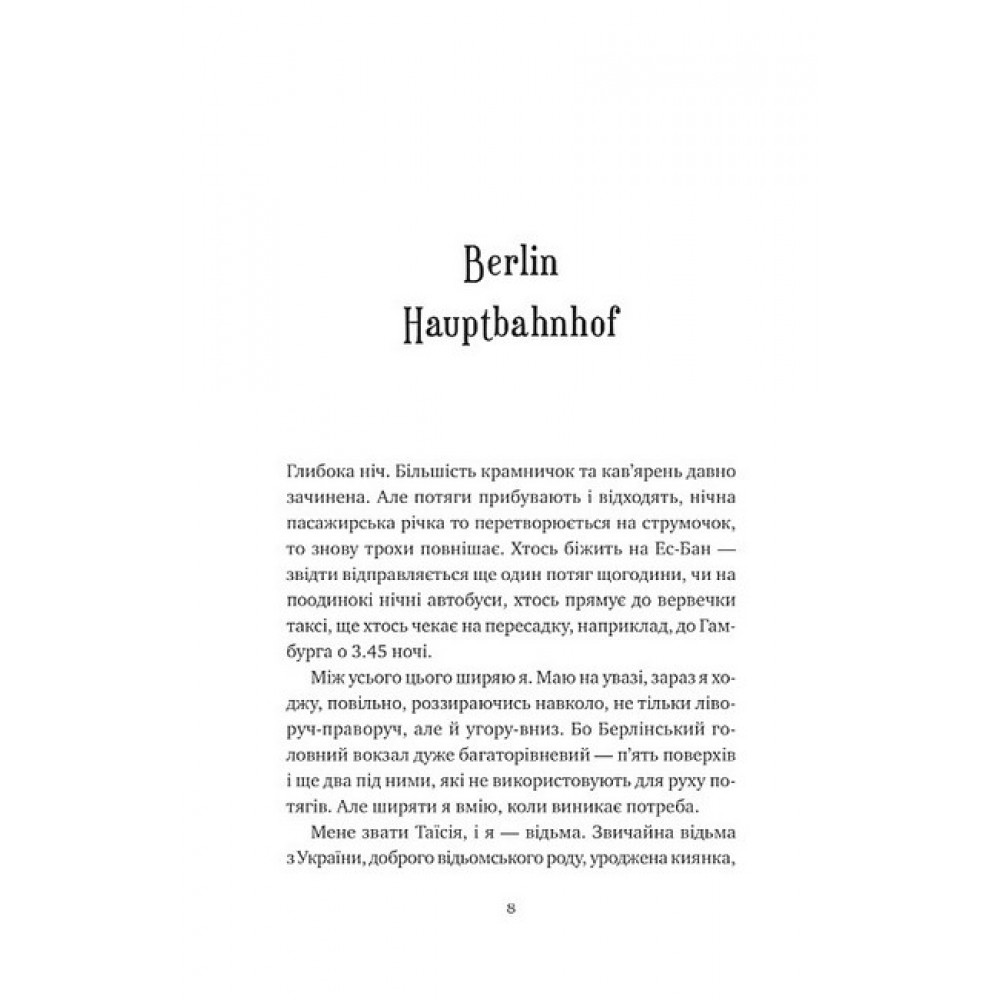 Berlin Hauptbahnhof

Глибока ніч. Більшість крамничок та кав'ярень давно зачинена. Але потяги прибувають і відходять, нічна пасажирська річка то перетворюється на струмочок, то знову трохи повнішає. Хтось біжить на Ес-Бан — звідти відправляється ще один потяг щогодини, чи на поодинокі нічні автобуси, хтось прямує до вервечки таксі, ще хтось чекає на пересадку, наприклад, до Гамбурга о 3.45 ночі.

Між усього цього ширяю я. Маю на увазі, зараз я ходжу, повільно, роззираючись навколо, не тільки ліворуч-праворуч, але й угору-вниз. Бо Берлінський головний вокзал дуже багаторівневий — п'ять поверхів і ще два під ними, які не використовують для руху потягів. Але ширяти я вмію, коли виникає потреба.

Мене звати Таїсія, і я — відьма. Звичайна відьма з України, доброго відьомського роду, уроджена киянка,

8